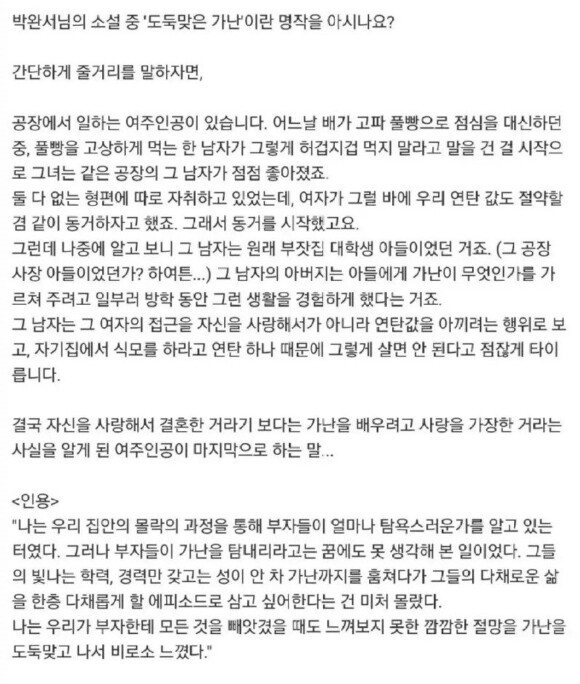 박완서님의 소설 중 '도둑맞은 가난'이란 명작을 아시나요?

간단하게 줄거리를 말하자면,

공장에서 일하는 여주인공이 있습니다. 어느날 배가 고파 풀빵으로 점심을 대신하던 중, 풀빵을 고상하게 먹는 한 남자가 그렇게 허겁지겁 먹지 말라고 말을 건 걸 시작으로 그녀는 같은 공장의 그 남자가 점점 좋아졌죠.
둘 다 없는 형편에 따로 자취하고 있었는데, 여자가 그럴 바에 우리 연탄 값도 절약할 겸 같이 동거하자고 했죠. 그래서 동거를 시작했고요.
그런데 나중에 알고 보니 그 남자는 원래 부잣집 대학생 아들이었던 거죠. (그 공장 사장 아들이었던가? 하여튼...) 그 남자의 아버지는 아들에게 가난이 무엇인가를 가르쳐 주려고 일부러 방학 동안 그런 생활을 경험하게 했다는 거죠.
그 남자는 그 여자의 접근을 자신을 사랑해서가 아니라 연탄값을 아끼려는 행위로 보고, 자기집에서 식모를 하라고 연탄 하나 때문에 그렇게 살면 안 된다고 점잖게 타이릅니다.

결국 자신을 사랑해서 결혼한 거라기 보다는 가난을 배우려고 사랑을 가장한 거라는 사실을 알게 된 여주인공이 마지막으로 하는 말...

<인용>
"나는 우리 집안의 몰락의 과정을 통해 부자들이 얼마나 탐욕스러운가를 알고 있는 터였다. 그러나 부자들이 가난을 탐내리라고는 꿈에도 못 생각해 본 일이었다. 그들의 빛나는 학력, 경력만 갖고는 성이 안 차 가난까지를 훔쳐다가 그들의 다채로운 삶을 한층 다채롭게 할 에피소드로 삼고 싶어한다는 건 미처 몰랐다.
나는 우리가 부자한테 모든 것을 빼앗겼을 때도 느껴보지 못한 깜깜한 절망을 가난을 도둑맞고 나서 비로소 느꼈다."